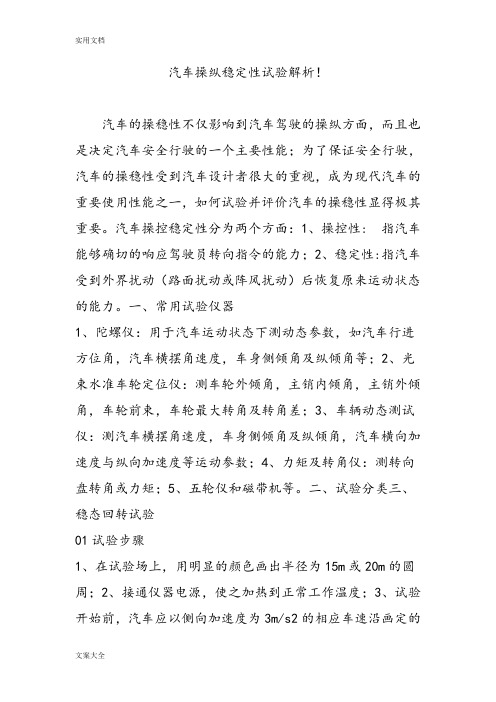 实用文档

汽车操纵稳定性试验解析！

汽车的操稳性不仅影响到汽车驾驶的操纵方面，而且也是决定汽车安全行驶的一个主要性能；为了保证安全行驶，汽车的操稳性受到汽车设计者很大的重视，成为现代汽车的重要使用性能之一，如何试验并评价汽车的操稳性显得极其重要。汽车操控稳定性分为两个方面：1、操控性： 指汽车能够确切的响应驾驶员转向指令的能力；2、稳定性:指汽车受到外界扰动（路面扰动或阵风扰动）后恢复原来运动状态的能力。一、常用试验仪器

1、陀螺仪：用于汽车运动状态下测动态参数，如汽车行进方位角，汽车横摆角速度，车身侧倾角及纵倾角等；2、光束水准车轮定位仪：测车轮外倾角，主销内倾角，主销外倾角，车轮前束，车轮最大转角及转角差；3、车辆动态测试仪：测汽车横摆角速度，车身侧倾角及纵倾角，汽车横向加速度与纵向加速度等运动参数；4、力矩及转角仪：测转向盘转角或力矩；5、五轮仪和磁带机等。二、试验分类三、稳态回转试验

01 试验步骤

1、在试验场上，用明显的颜色画出半径为 15m 或 20m 的圆周；2、接通仪器电源，使之加热到正常工作温度；3、试验开始前，汽车应以侧向加速度为 3m/s2 的相应车速沿画定的

文案大全